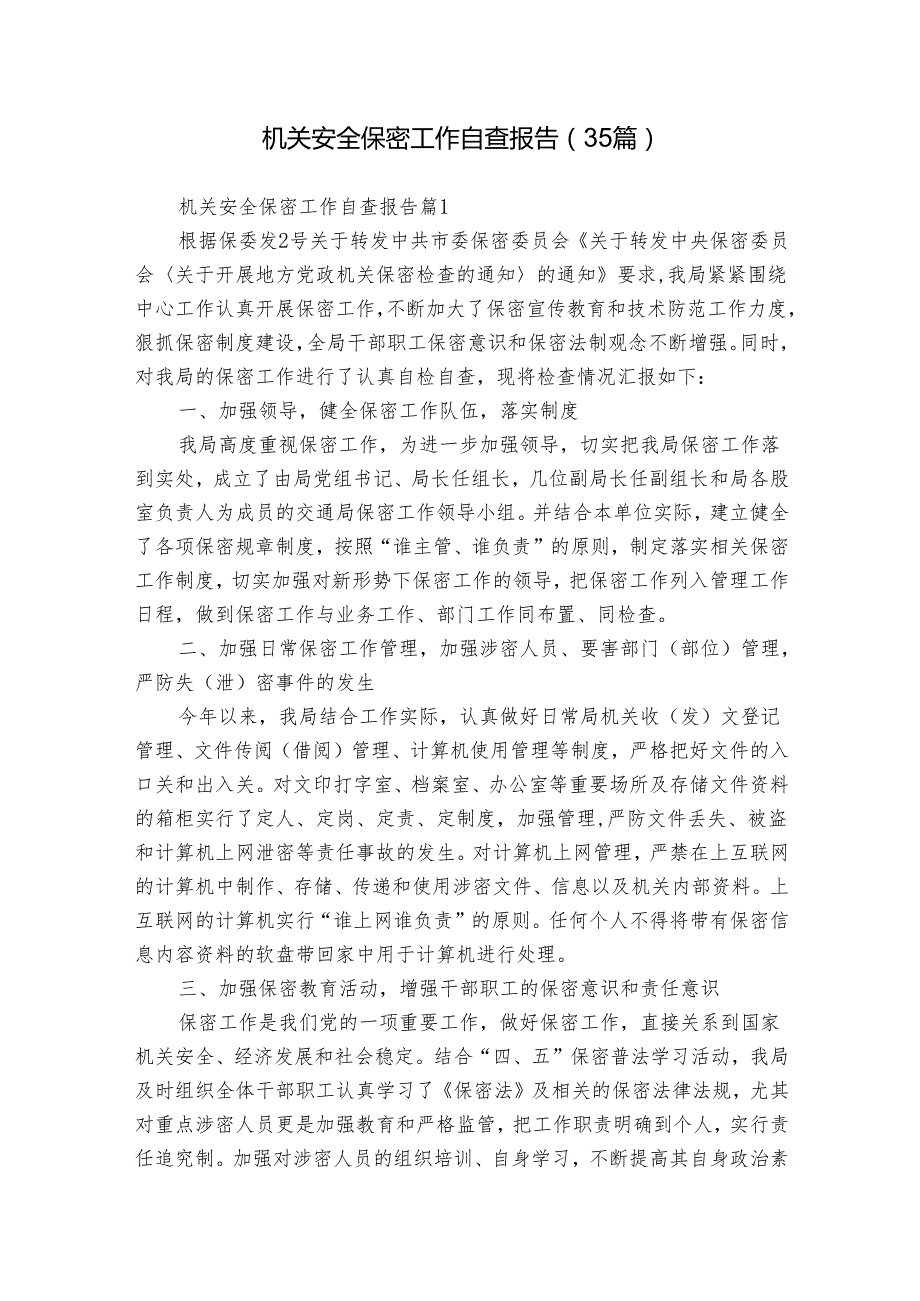 机关安全保密工作自查报告（35篇）

机关安全保密工作自查报告篇1

根据保委发2号关于转发中共市委保密委员会《关于转发中央保密委员会〈关于开展地方党政机关保密检查的通知〉的通知》要求，我局紧紧围绕中心工作认真开展保密工作，不断加大了保密宣传教育和技术防范工作力度，狠抓保密制度建设，全局干部职工保密意识和保密法制观念不断增强。同时，对我局的保密工作进行了认真自检自查，现将检查情况汇报如下：

一、加强领导，健全保密工作队伍，落实制度

我局高度重视保密工作，为进一步加强领导，切实把我局保密工作落到实处，成立了由局党组书记、局长任组长，几位副局长任副组长和局各股室负责人为成员的交通局保密工作领导小组。并结合本单位实际，建立健全了各项保密规章制度，按照“谁主管、谁负责”的原则，制定落实相关保密工作制度，切实加强对新形势下保密工作的领导，把保密工作列入管理工作日程，做到保密工作与业务工作、部门工作同布置、同检查。

二、加强日常保密工作管理，加强涉密人员、要害部门（部位）管理，严防失（泄）密事件的发生

今年以来，我局结合工作实际，认真做好日常局机关收（发）文登记管理、文件传阅（借阅）管理、计算机使用管理等制度，严格把好文件的入口关和出入关。对文印打字室、档案室、办公室等重要场所及存储文件资料的箱柜实行了定人、定岗、定责、定制度，加强管理，严防文件丢失、被盗和计算机上网泄密等责任事故的发生。对计算机上网管理，严禁在上互联网的计算机中制作、存储、传递和使用涉密文件、信息以及机关内部资料。上互联网的计算机实行“谁上网谁负责”的原则。任何个人不得将带有保密信息内容资料的软盘带回家中用于计算机进行处理。

三、加强保密教育活动，增强干部职工的保密意识和责任意识

保密工作是我们党的一项重要工作，做好保密工作，直接关系到国家机关安全、经济发展和社会稳定。结合“四、五”保密普法学习活动，我局及时组织全体干部职工认真学习了《保密法》及相关的保密法律法规，尤其对重点涉密人员更是加强教育和严格监管，把工作职责明确到个人，实行责任追究制。加强对涉密人员的组织培训、自身学习，不断提高其自身政治素